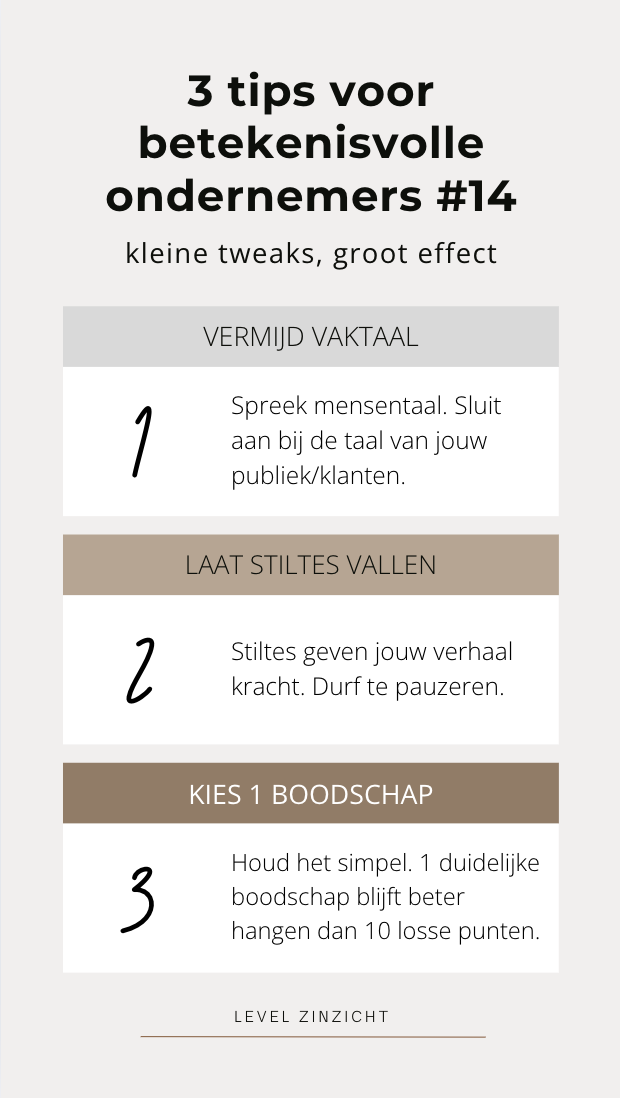 3 tips voor betekenisvolle ondernemers #14

kleine tweaks, groot effect

VERMIJD VAKTAAL

1

Spreek mensentaal. Sluit aan bij de taal van jouw publiek/klanten.

LAAT STILTES VALLEN

2

Stiltes geven jouw verhaal kracht. Durf te pauzeren.

KIES 1 BOODSCHAP

3

Houd het simpel. 1 duidelijke boodschap blijft beter hangen dan 10 losse punten.

LEVEL ZINZICHT